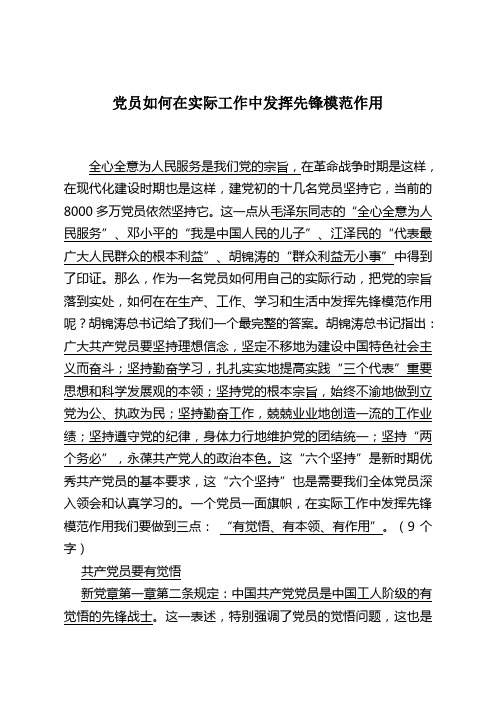 党员如何在实际工作中发挥先锋模范作用

全心全意为人民服务是我们党的宗旨，在革命战争时期是这样，在现代化建设时期也是这样，建党初的十几名党员坚持它，当前的8000多万党员依然坚持它。这一点从毛泽东同志的“全心全意为人民服务”、邓小平的“我是中国人民的儿子”、江泽民的“代表最广大人民群众的根本利益”、胡锦涛的“群众利益无小事”中得到了印证。那么，作为一名党员如何用自己的实际行动，把党的宗旨落到实处，如何在在生产、工作、学习和生活中发挥先锋模范作用呢？胡锦涛总书记给了我们一个最完整的答案。胡锦涛总书记指出：广大共产党员要坚持理想信念，坚定不移地为建设中国特色社会主义而奋斗；坚持勤奋学习，扎扎实实地提高实践“三个代表”重要思想和科学发展观的本领；坚持党的根本宗旨，始终不渝地做到立党为公、执政为民；坚持勤奋工作，兢兢业业地创造一流的工作业绩；坚持遵守党的纪律，身体力行地维护党的团结统一；坚持“两个务必”，永葆共产党人的政治本色。这“六个坚持”是新时期优秀共产党员的基本要求，这“六个坚持”也是需要我们全体党员深入领会和认真学习的。一个党员一面旗帜，在实际工作中发挥先锋模范作用我们要做到三点：“有觉悟、有本领、有作用”。（9个字）

共产党员要有觉悟

新党章第一章第二条规定：中国共产党党员是中国工人阶级的有觉悟的先锋战士。这一表述，特别强调了党员的觉悟问题，这也是